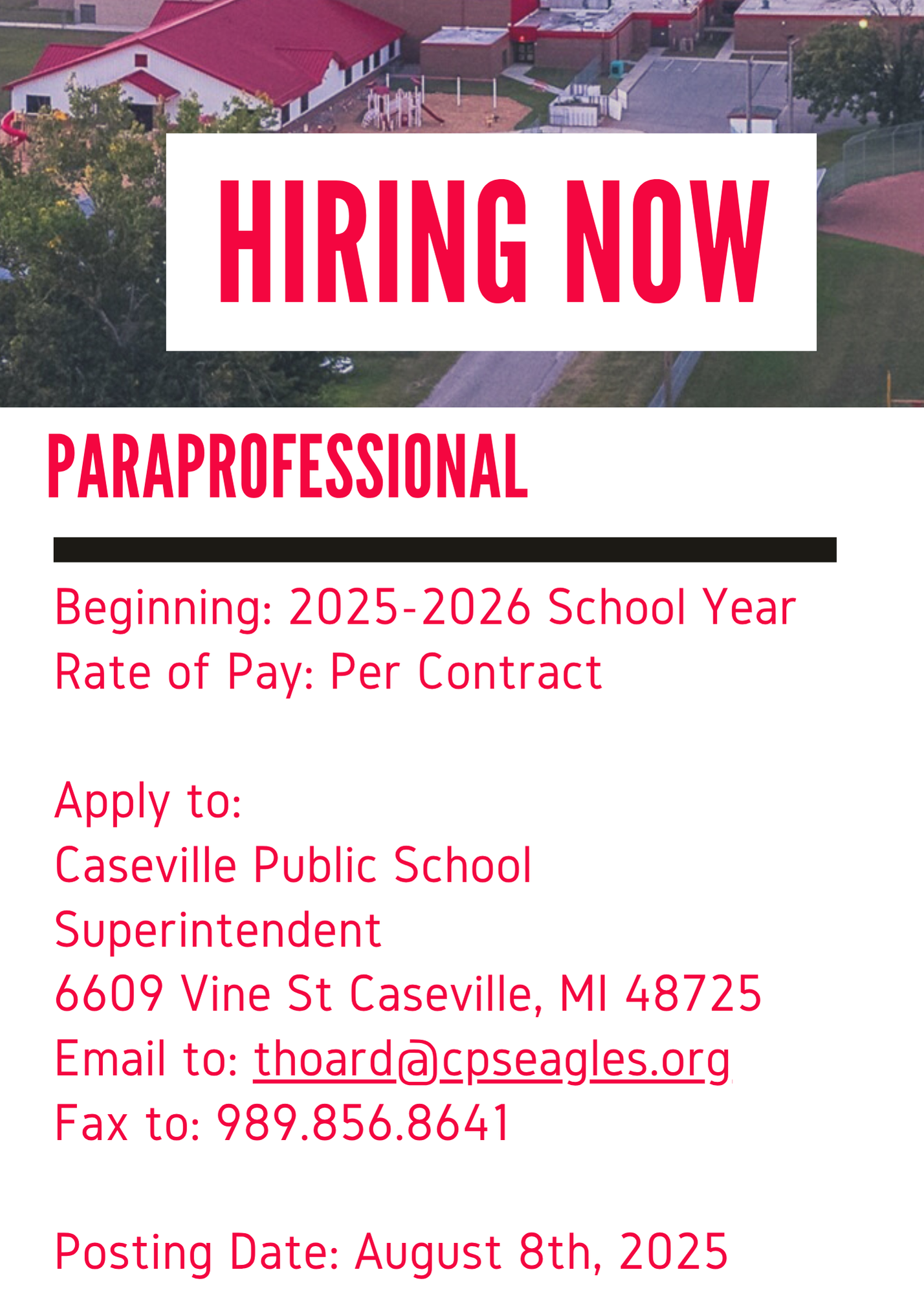 HIRING NOW

PARAPROFESSIONAL

Beginning: 2025-2026 School Year
Rate of Pay: Per Contract

Apply to:
Caseville Public School
Superintendent
6609 Vine St Caseville, MI 48725
Email to: thoard@cpseagles.org
Fax to: 989.856.8641

Posting Date: August 8th, 2025